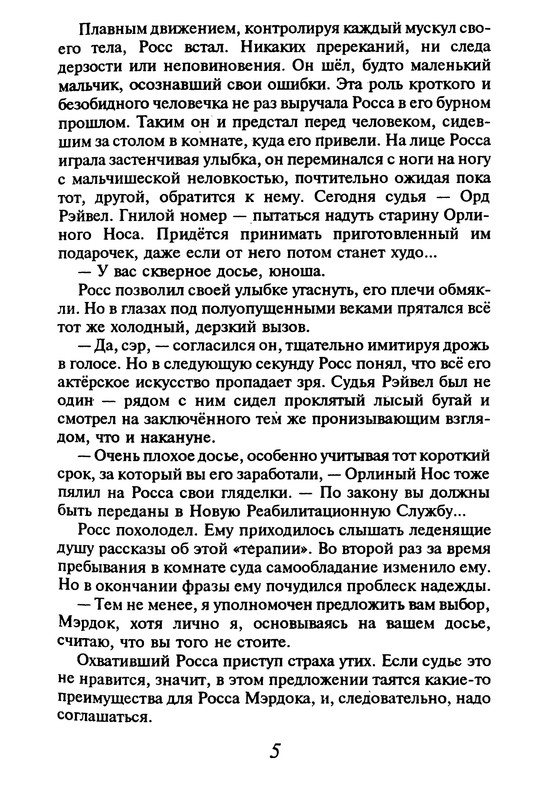 Плавным движением, контролируя каждый мускул своего тела, Росс встал. Никаких пререканий, ни следа дерзости или неповиновения. Он шёл, будто маленький мальчик, осознавший свои ошибки. Эта роль кроткого и безобидного человечка не раз выручала Росса в его бурном прошлом. Таким он и предстал перед человеком, сидевшим за столом в комнате, куда его привели. На лице Росса играла застенчивая улыбка, он переминался с ноги на ногу с мальчишеской неловкостью, почтительно ожидая пока тот, другой, обратится к нему. Сегодня судья — Орд Рэйвел. Гнилой номер — пытаться надуть старину Орлиного Носа. Придётся принимать приготовленный им подарочек, даже если от него потом станет худо...

— У вас скверное досье, юноша.

Росс позволил своей улыбке угаснуть, его плечи обмякли. Но в глазах под полуопущенными веками прятался всё тот же холодный, дерзкий вызов.

— Да, сэр, — согласился он, тщательно имитируя дрожь в голосе. Но в следующую секунду Росс понял, что всё его актёрское искусство пропадает зря. Судья Рэйвел был не один — рядом с ним сидел проклятый лысый бугай и смотрел на заключённого тем же пронизывающим взглядом, что и накануне.

— Очень плохое досье, особенно учитывая тот короткий срок, за который вы его заработали, — Орлиный Нос тоже пялил на Росса свои гляделки. — По закону вы должны быть переданы в Новую Реабилитационную Службу...

Росс похолодел. Ему приходилось слышать леденящие душу рассказы об этой «терапии». Во второй раз за время пребывания в комнате суда самообладание изменило ему. Но в окончании фразы ему почудился проблеск надежды.

— Тем не менее, я уполномочен предложить вам выбор, Мэрдок, хотя лично я, основываясь на вашем досье, считаю, что вы того не стоите.

Охвативший Росса приступ страха утих. Если судье это не нравится, значит, в этом предложении таятся какие-то преимущества для Росса Мэрдока, и, следовательно, надо соглашаться.

5